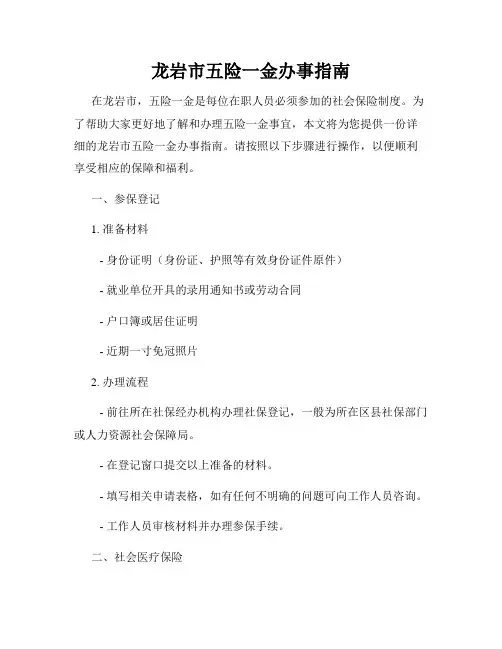 龙岩市五险一金办事指南

在龙岩市，五险一金是每位在职人员必须参加的社会保险制度。为了帮助大家更好地了解和办理五险一金事宜，本文将为您提供一份详细的龙岩市五险一金办事指南。请按照以下步骤进行操作，以便顺利享受相应的保障和福利。

一、参保登记

1. 准备材料

- 身份证明（身份证、护照等有效身份证件原件）

- 就业单位开具的录用通知书或劳动合同

- 户口簿或居住证明

- 近期一寸免冠照片

2. 办理流程

- 前往所在社保经办机构办理社保登记，一般为所在区县社保部门或人力资源社会保障局。

- 在登记窗口提交以上准备的材料。

- 填写相关申请表格，如有任何不明确的问题可向工作人员咨询。

- 工作人员审核材料并办理参保手续。

二、社会医疗保险